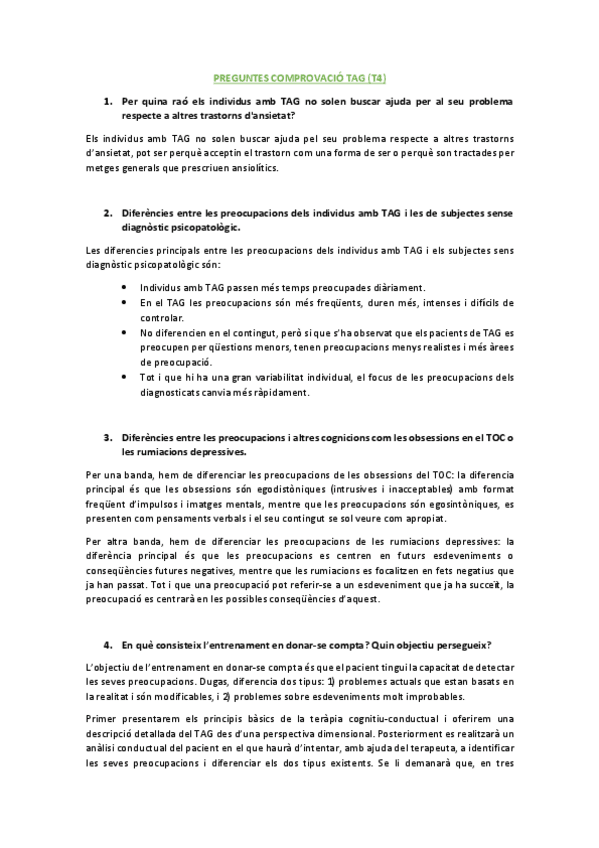 PREGUNTES COMPROVACIÓ TAG (T4)

1. Per quina raó els individus amb TAG no solen buscar ajuda per al seu problema respecte a altres trastorns d'ansietat?

Els individus amb TAG no solen buscar ajuda pel seu problema respecte a altres trastorns d'ansietat, pot ser perquè acceptin el trastorn com una forma de ser o perquè son tractades per metges generals que prescriuen ansiolítics.

2. Diferències entre les preocupacions dels individus amb TAG i les de subjectes sense diagnòstic psicopatològic.

Les diferencies principals entre les preocupacions dels individus amb TAG i els subjectes sens diagnòstic psicopatològic són:

• Individus amb TAG passen més temps preocupades diàriament.
• En el TAG les preocupacions són més freqüents, duren més, intenses i difícils de controlar.
• No diferencien en el contingut, però si que s'ha observat que els pacients de TAG es preocupen per qüestions menors, tenen preocupacions menys realistes i més àrees de preocupació.
• Tot i que hi ha una gran variabilitat individual, el focus de les preocupacions dels diagnosticats canvia més ràpidament.

3. Diferències entre les preocupacions i altres cognicions com les obsessions en el TOC o les rumiacions depressives.

Per una banda, hem de diferenciar les preocupacions de les obsessions del TOC: la diferencia principal és que les obsessions són egodistòniques (intrusives i inacceptables) amb format freqüent d'impulsos i imatges mentals, mentre que les preocupacions són egosintòniques, es presenten com pensaments verbals i el seu contingut se sol veure com apropiat.

Per altra banda, hem de diferenciar les preocupacions de les rumiacions depressives: la diferència principal és que les preocupacions es centren en futurs esdeveniments o conseqüències futures negatives, mentre que les rumiacions es focalitzen en fets negatius que ja han passat. Tot i que una preocupació pot referir-se a un esdeveniment que ja ha succeït, la preocupació es centrarà en les possibles conseqüències d'aquest.

4. En què consisteix l'entrenament en donar-se compta? Quin objectiu persegueix?

L'objectiu de l'entrenament en donar-se compta és que el pacient tingui la capacitat de detectar les seves preocupacions. Dugas, diferencia dos tipus: 1) problemes actuals que estan basats en la realitat i són modificables, i 2) problemes sobre esdeveniments molt improbables.

Primer presentarem els principis bàsics de la teràpia cognitiu-conductual i oferirem una descripció detallada del TAG des d'una perspectiva dimensional. Posteriorment es realitzarà un anàlisi conductual del pacient en el que haurà d'intentar, amb ajuda del terapeuta, a identificar les seves preocupacions i diferenciar els dos tipus existents. Se li demanarà que, en tres